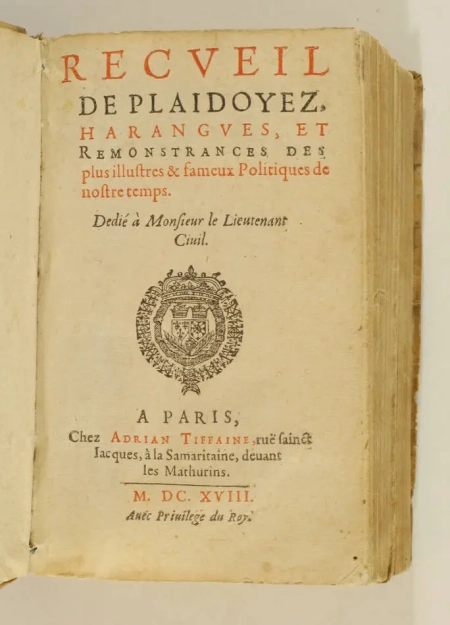 RECVEIL
DE PLAIDOYEZ,
HARANGVES, ET
REMONSTRANCES DES
plus illustres & fameux Politiques de
nostre temps.

Dedié à Monsieur le Lieutenant
Ciuil.

A PARIS,
Chez ADRIAN TIFFAINE, ruë sainct
Iacques, à la Samaritaine, deuant
les Mathurins.

M. DC. XVIII.
Auec Priuilege du Roy.